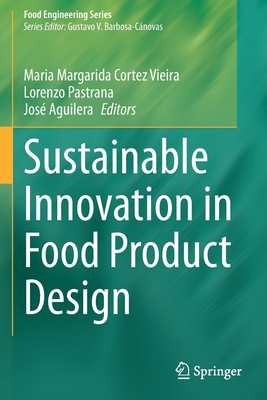 Food Engineering Series
Series Editor: Gustavo V. Barbosa-Cánovas

Maria Margarida Cortez Vieira
Lorenzo Pastrana
José Aguilera Editors

Sustainable Innovation in Food Product Design

Springer